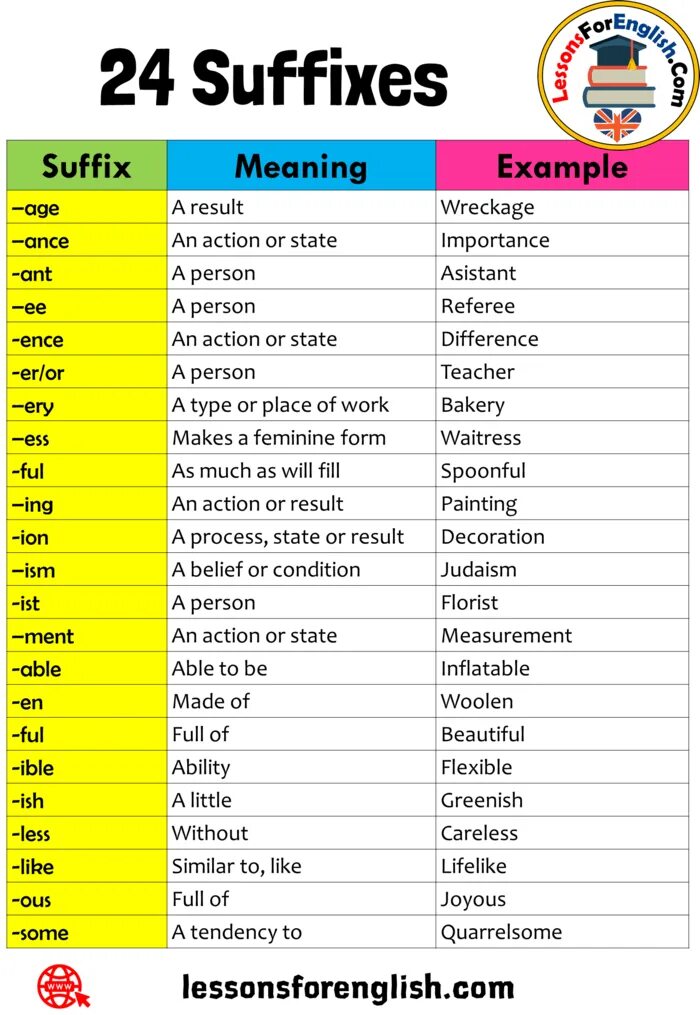 24 Suffixes

LessonsForEnglish.Com

| Suffix | Meaning | Example |
|---|---|---|
| –age | A result | Wreckage |
| –ance | An action or state | Importance |
| -ant | A person | Asistant |
| –ee | A person | Referee |
| -ence | An action or state | Difference |
| -er/or | A person | Teacher |
| –ery | A type or place of work | Bakery |
| –ess | Makes a feminine form | Waitress |
| -ful | As much as will fill | Spoonful |
| –ing | An action or result | Painting |
| -ion | A process, state or result | Decoration |
| –ism | A belief or condition | Judaism |
| -ist | A person | Florist |
| –ment | An action or state | Measurement |
| -able | Able to be | Inflatable |
| -en | Made of | Woolen |
| -ful | Full of | Beautiful |
| -ible | Ability | Flexible |
| -ish | A little | Greenish |
| -less | Without | Careless |
| -like | Similar to, like | Lifelike |
| -ous | Full of | Joyous |
| -some | A tendency to | Quarrelsome |

www

lessonsforenglish.com